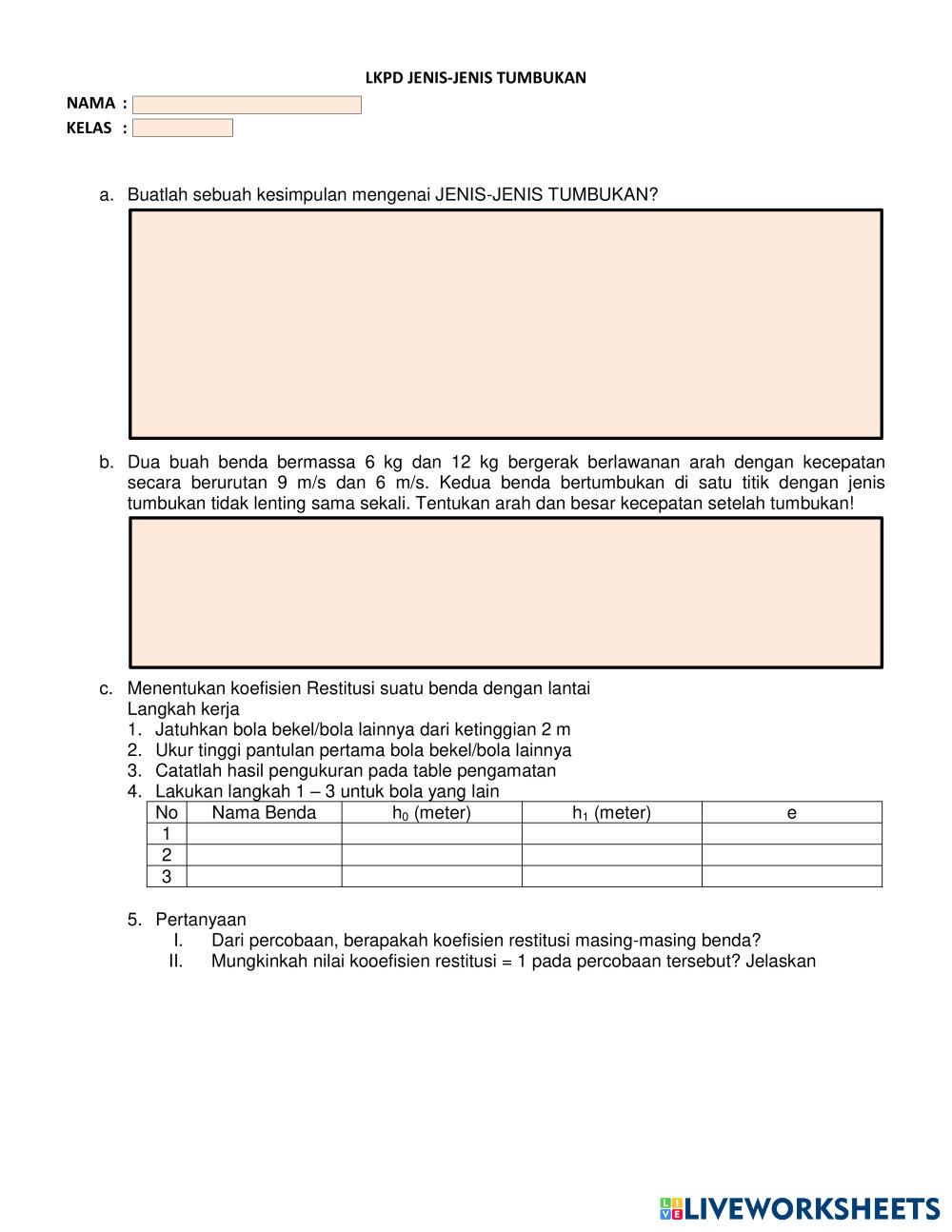 LKPD JENIS-JENIS TUMBUKAN

NAMA :

KELAS :

a. Buatlah sebuah kesimpulan mengenai JENIS-JENIS TUMBUKAN?

b. Dua buah benda bermassa 6 kg dan 12 kg bergerak berlawanan arah dengan kecepatan secara berurutan 9 m/s dan 6 m/s. Kedua benda bertumbukan di satu titik dengan jenis tumbukan tidak lenting sama sekali. Tentukan arah dan besar kecepatan setelah tumbukan!

c. Menentukan koefisien Restitusi suatu benda dengan lantai
Langkah kerja
1. Jatuhkan bola bekel/bola lainnya dari ketinggian 2 m
2. Ukur tinggi pantulan pertama bola bekel/bola lainnya
3. Catatlah hasil pengukuran pada table pengamatan
4. Lakukan langkah 1 – 3 untuk bola yang lain

| No | Nama Benda | $h_0$ (meter) | $h_1$ (meter) | e |
|---|---|---|---|---|
| 1 | | | | |
| 2 | | | | |
| 3 | | | | |

5. Pertanyaan
I. Dari percobaan, berapakah koefisien restitusi masing-masing benda?
II. Mungkinkah nilai kooefisien restitusi = 1 pada percobaan tersebut? Jelaskan

LIVEWORKSHEETS